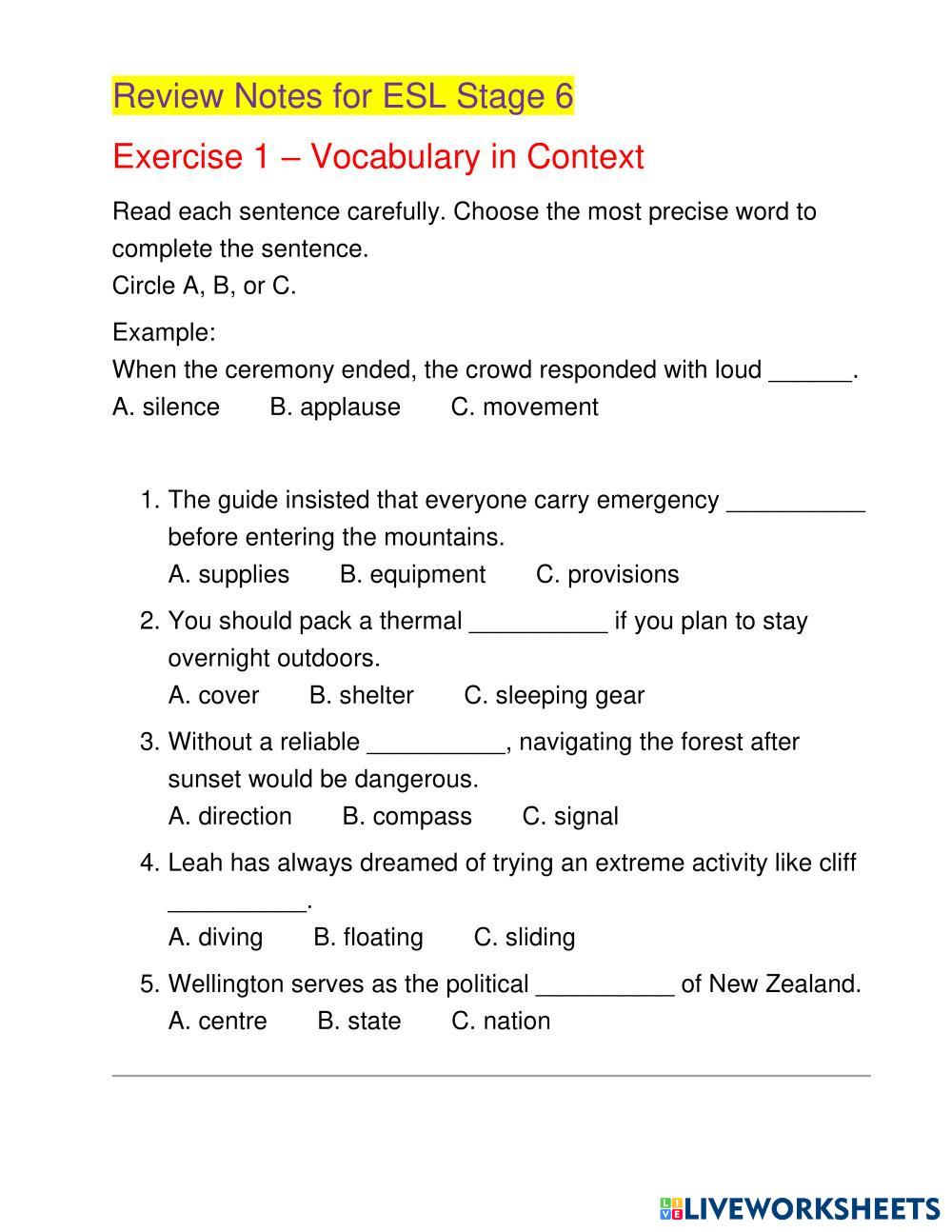 Review Notes for ESL Stage 6

Exercise 1 – Vocabulary in Context

Read each sentence carefully. Choose the most precise word to complete the sentence.
Circle A, B, or C.

Example:
When the ceremony ended, the crowd responded with loud ______.
A. silence B. applause C. movement

1. The guide insisted that everyone carry emergency __________ before entering the mountains.
A. supplies B. equipment C. provisions

2. You should pack a thermal __________ if you plan to stay overnight outdoors.
A. cover B. shelter C. sleeping gear

3. Without a reliable __________, navigating the forest after sunset would be dangerous.
A. direction B. compass C. signal

4. Leah has always dreamed of trying an extreme activity like cliff __________.
A. diving B. floating C. sliding

5. Wellington serves as the political __________ of New Zealand.
A. centre B. state C. nation

LIVEWORKSHEETS